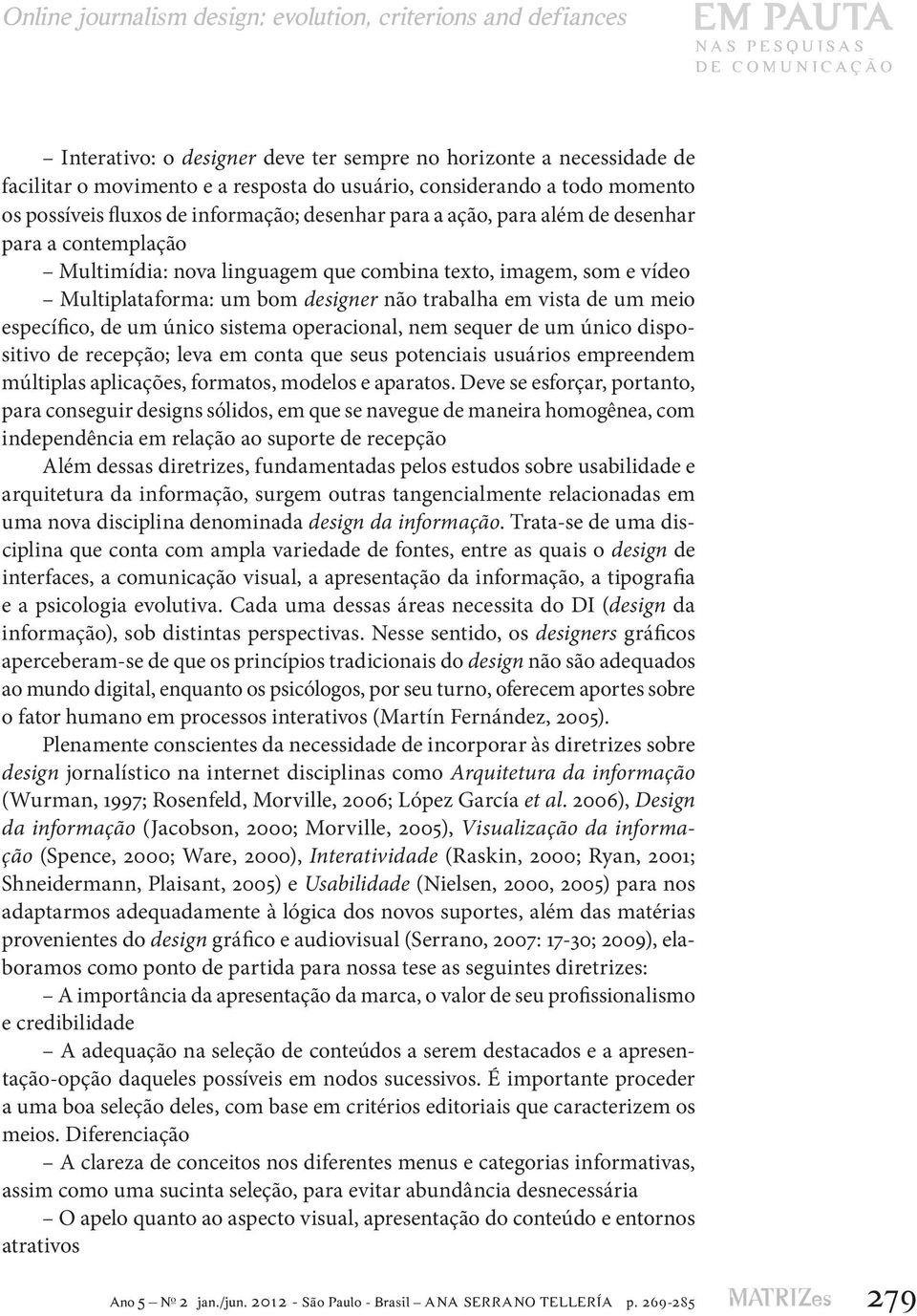 Online journalism design: evolution, criterions and defiances

EM PAUTA
NAS PESQUISAS
DE COMUNICAÇÃO

– Interativo: o designer deve ter sempre no horizonte a necessidade de facilitar o movimento e a resposta do usuário, considerando a todo momento os possíveis fluxos de informação; desenhar para a ação, para além de desenhar para a contemplação

– Multimídia: nova linguagem que combina texto, imagem, som e vídeo

– Multiplataforma: um bom designer não trabalha em vista de um meio específico, de um único sistema operacional, nem sequer de um único dispositivo de recepção; leva em conta que seus potenciais usuários empreendem múltiplas aplicações, formatos, modelos e aparatos. Deve se esforçar, portanto, para conseguir designs sólidos, em que se navegue de maneira homogênea, com independência em relação ao suporte de recepção

Além dessas diretrizes, fundamentadas pelos estudos sobre usabilidade e arquitetura da informação, surgem outras tangencialmente relacionadas em uma nova disciplina denominada design da informação. Trata-se de uma disciplina que conta com ampla variedade de fontes, entre as quais o design de interfaces, a comunicação visual, a apresentação da informação, a tipografia e a psicologia evolutiva. Cada uma dessas áreas necessita do DI (design da informação), sob distintas perspectivas. Nesse sentido, os designers gráficos aperceberam-se de que os princípios tradicionais do design não são adequados ao mundo digital, enquanto os psicólogos, por seu turno, oferecem aportes sobre o fator humano em processos interativos (Martín Fernández, 2005).

Plenamente conscientes da necessidade de incorporar às diretrizes sobre design jornalístico na internet disciplinas como Arquitetura da informação (Wurman, 1997; Rosenfeld, Morville, 2006; López García et al. 2006), Design da informação (Jacobson, 2000; Morville, 2005), Visualização da informação (Spence, 2000; Ware, 2000), Interatividade (Raskin, 2000; Ryan, 2001; Shneidermann, Plaisant, 2005) e Usabilidade (Nielsen, 2000, 2005) para nos adaptarmos adequadamente à lógica dos novos suportes, além das matérias provenientes do design gráfico e audiovisual (Serrano, 2007: 17-30; 2009), elaboramos como ponto de partida para nossa tese as seguintes diretrizes:

– A importância da apresentação da marca, o valor de seu profissionalismo e credibilidade

– A adequação na seleção de conteúdos a serem destacados e a apresentação-opção daqueles possíveis em nodos sucessivos. É importante proceder a uma boa seleção deles, com base em critérios editoriais que caracterizem os meios. Diferenciação

– A clareza de conceitos nos diferentes menus e categorias informativas, assim como uma sucinta seleção, para evitar abundância desnecessária

– O apelo quanto ao aspecto visual, apresentação do conteúdo e entornos atrativos

Ano 5 – Nº 2 jan./jun. 2012 - São Paulo - Brasil – ANA SERRANO TELLERÍA p. 269-285 MATRIZes 279